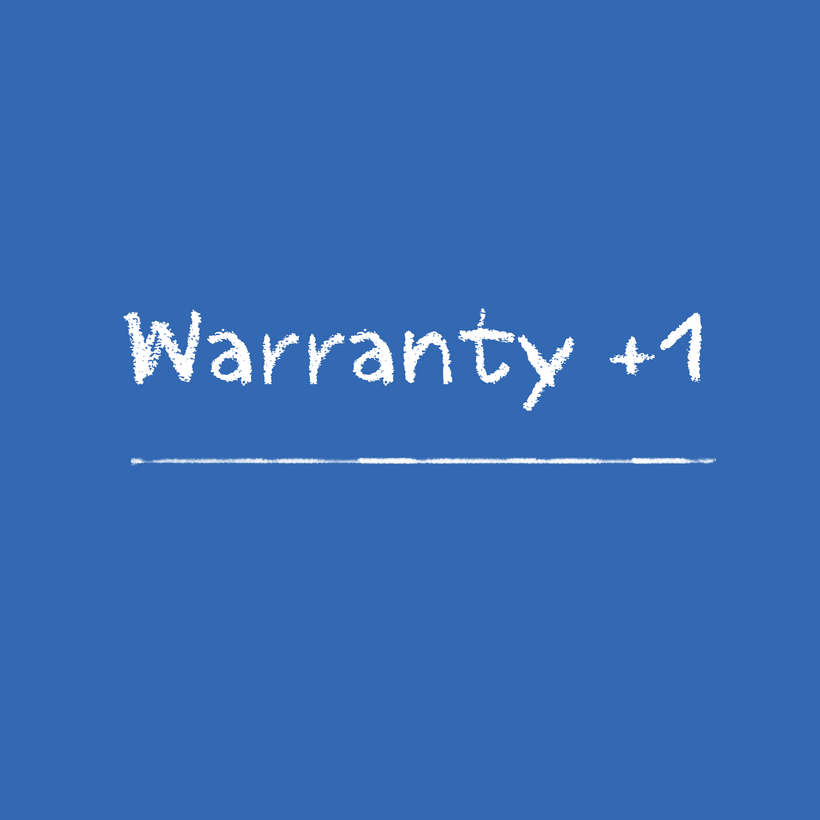 Warranty +1